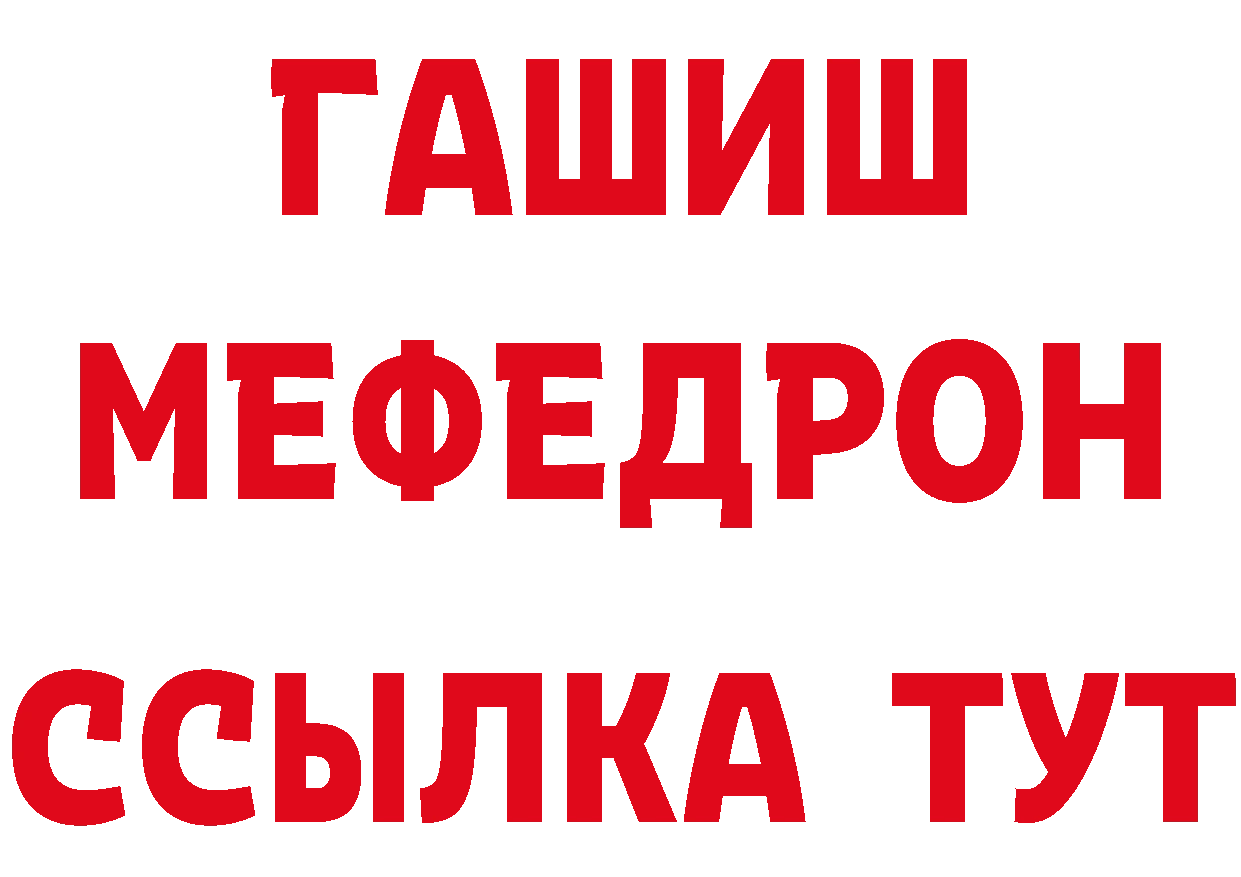 ГАШИШ
МЕФЕДРОН
ССЫЛКА ТУТ